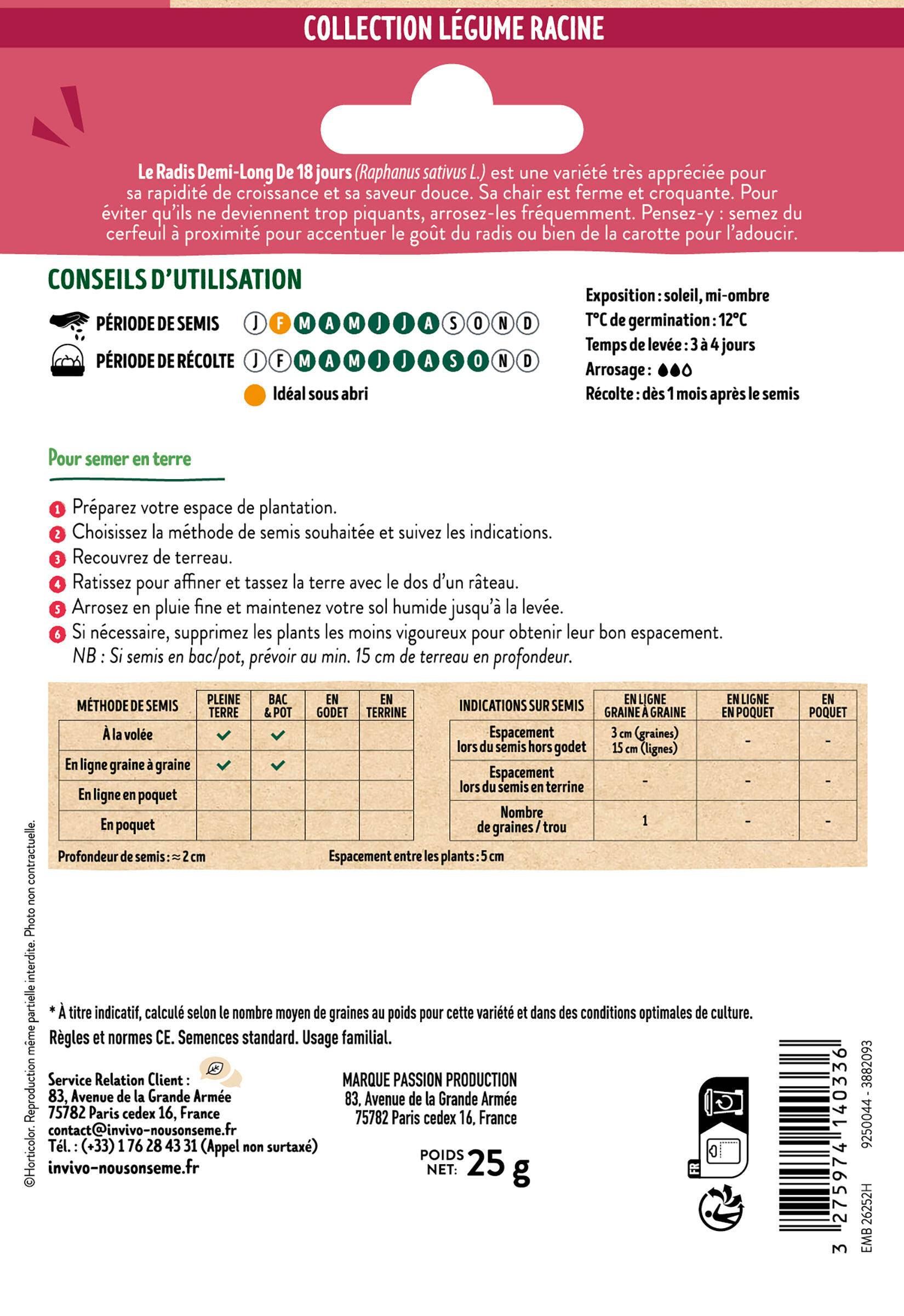 COLLECTION LÉGUME RACINE

Le Radis Demi-Long De 18 jours (Raphanus sativus L.) est une variété très appréciée pour sa rapidité de croissance et sa saveur douce. Sa chair est ferme et croquante. Pour éviter qu'ils ne deviennent trop piquants, arrosez-les fréquemment. Pensez-y : semez du cerfeuil à proximité pour accentuer le goût du radis ou bien de la carotte pour l'adoucir.

CONSEILS D'UTILISATION

PÉRIODE DE SEMIS J F M A M J J A S O N D
PÉRIODE DE RÉCOLTE J F M A M J J A S O N D
Idéal sous abri

Exposition : soleil, mi-ombre
T°C de germination : 12°C
Temps de levée : 3 à 4 jours
Arrosage :
Récolte : dès 1 mois après le semis

Pour semer en terre

1 Préparez votre espace de plantation.
2 Choisissez la méthode de semis souhaitée et suivez les indications.
3 Recouvrez de terreau.
4 Ratissez pour affiner et tassez la terre avec le dos d'un râteau.
5 Arrosez en pluie fine et maintenez votre sol humide jusqu'à la levée.
6 Si nécessaire, supprimez les plants les moins vigoureux pour obtenir leur bon espacement.
NB : Si semis en bac/pot, prévoir au min. 15 cm de terreau en profondeur.

| MÉTHODE DE SEMIS | PLEINE TERRE | BAC & POT | EN GODET | EN TERRINE |
|---|---|---|---|---|
| À la volée | ✓ | ✓ | | |
| En ligne graine à graine | ✓ | ✓ | | |
| En ligne en poquet | | | | |
| En poquet | | | | |

| INDICATIONS SUR SEMIS | EN LIGNE GRAINE À GRAINE | EN LIGNE EN POQUET | EN POQUET |
|---|---|---|---|
| Espacement lors du semis hors godet | 3 cm (graines) 15 cm (lignes) | - | - |
| Espacement lors du semis en terrine | - | - | - |
| Nombre de graines / trou | 1 | - | - |

Profondeur de semis : ≈ 2 cm
Espacement entre les plants : 5 cm

* À titre indicatif, calculé selon le nombre moyen de graines au poids pour cette variété et dans des conditions optimales de culture.
Règles et normes CE. Semences standard. Usage familial.

Service Relation Client :
83, Avenue de la Grande Armée
75782 Paris cedex 16, France
contact@invivo-nousonseme.fr
Tél. : (+33) 1 76 28 43 31 (Appel non surtaxé)
invivo-nousonseme.fr

MARQUE PASSION PRODUCTION
83, Avenue de la Grande Armée
75782 Paris cedex 16, France

POIDS NET: 25 g

FR

3 275974 140336
9250044 - 3882093
EMB 26252H

©Horticolor. Reproduction même partielle interdite. Photo non contractuelle.